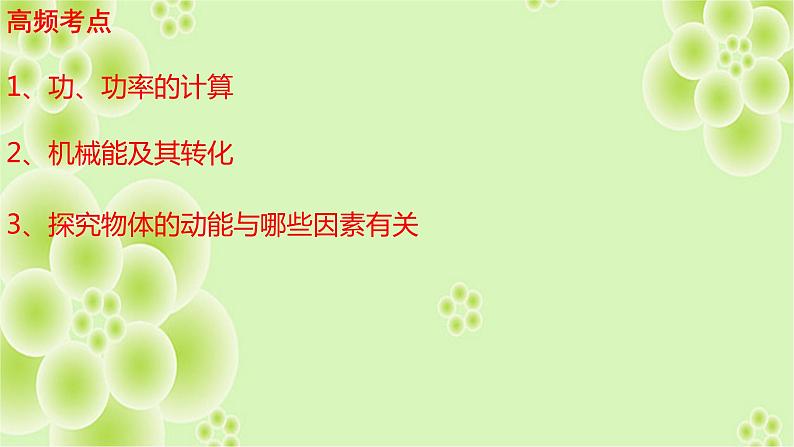 高频考点

1、功、功率的计算

2、机械能及其转化

3、探究物体的动能与哪些因素有关